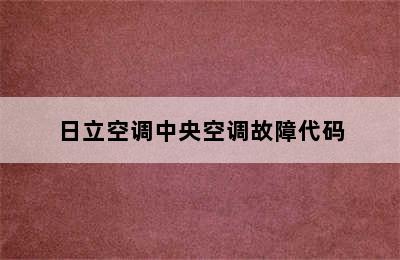 日立空调中央空调故障代码